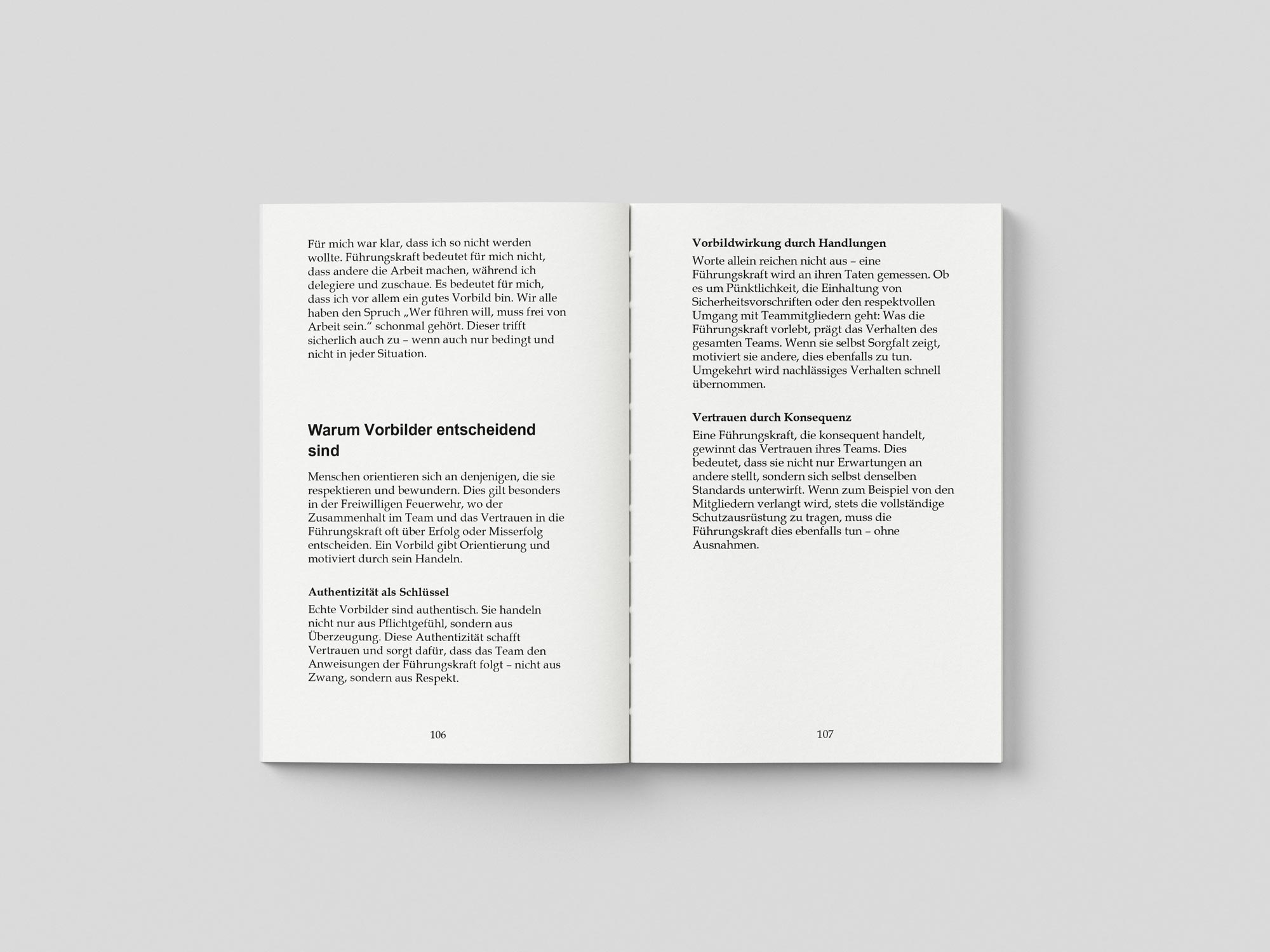 Für mich war klar, dass ich so nicht werden wollte. Führungskraft bedeutet für mich nicht, dass andere die Arbeit machen, während ich delegiere und zuschaue. Es bedeutet für mich, dass ich vor allem ein gutes Vorbild bin. Wir alle haben den Spruch „Wer führen will, muss frei von Arbeit sein.“ schonmal gehört. Dieser trifft sicherlich auch zu – wenn auch nur bedingt und nicht in jeder Situation.

Warum Vorbilder entscheidend sind

Menschen orientieren sich an denjenigen, die sie respektieren und bewundern. Dies gilt besonders in der Freiwilligen Feuerwehr, wo der Zusammenhalt im Team und das Vertrauen in die Führungskraft oft über Erfolg oder Misserfolg entscheiden. Ein Vorbild gibt Orientierung und motiviert durch sein Handeln.

Authentizität als Schlüssel

Echte Vorbilder sind authentisch. Sie handeln nicht nur aus Pflichtgefühl, sondern aus Überzeugung. Diese Authentizität schafft Vertrauen und sorgt dafür, dass das Team den Anweisungen der Führungskraft folgt – nicht aus Zwang, sondern aus Respekt.

106

Vorbildwirkung durch Handlungen

Worte allein reichen nicht aus – eine Führungskraft wird an ihren Taten gemessen. Ob es um Pünktlichkeit, die Einhaltung von Sicherheitsvorschriften oder den respektvollen Umgang mit Teammitgliedern geht: Was die Führungskraft vorlebt, prägt das Verhalten des gesamten Teams. Wenn sie selbst Sorgfalt zeigt, motiviert sie andere, dies ebenfalls zu tun. Umgekehrt wird nachlässiges Verhalten schnell übernommen.

Vertrauen durch Konsequenz

Eine Führungskraft, die konsequent handelt, gewinnt das Vertrauen ihres Teams. Dies bedeutet, dass sie nicht nur Erwartungen an andere stellt, sondern sich selbst denselben Standards unterwirft. Wenn zum Beispiel von den Mitgliedern verlangt wird, stets die vollständige Schutzausrüstung zu tragen, muss die Führungskraft dies ebenfalls tun – ohne Ausnahmen.

107